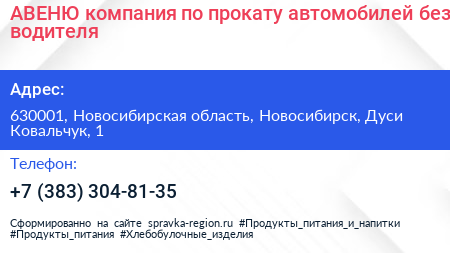 АВЕНЮ компания по прокату автомобилей без водителя

Адрес:

630001, Новосибирская область, Новосибирск, Дуси Ковальчук, 1

Телефон:

+7 (383) 304-81-35

Сформированно на сайте spravka-region.ru #Продукты_питания_и_напитки #Продукты_питания #Хлебобулочные_изделия